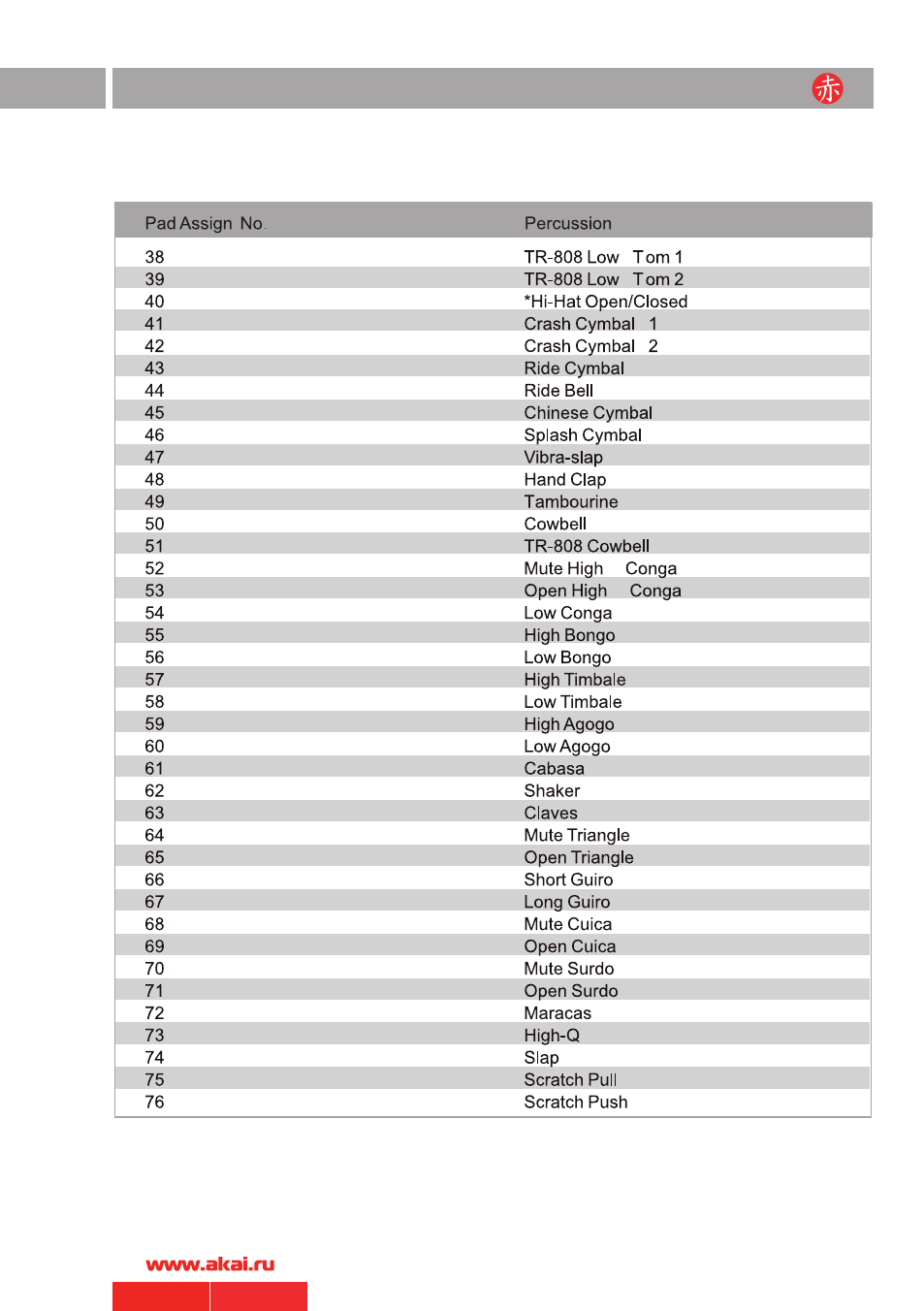 赤

| Pad Assign No. | Percussion |
|---|---|
| 38 | TR-808 Low Tom 1 |
| 39 | TR-808 Low Tom 2 |
| 40 | *Hi-Hat Open/Closed |
| 41 | Crash Cymbal 1 |
| 42 | Crash Cymbal 2 |
| 43 | Ride Cymbal |
| 44 | Ride Bell |
| 45 | Chinese Cymbal |
| 46 | Splash Cymbal |
| 47 | Vibra-slap |
| 48 | Hand Clap |
| 49 | Tambourine |
| 50 | Cowbell |
| 51 | TR-808 Cowbell |
| 52 | Mute High Conga |
| 53 | Open High Conga |
| 54 | Low Conga |
| 55 | High Bongo |
| 56 | Low Bongo |
| 57 | High Timbale |
| 58 | Low Timbale |
| 59 | High Agogo |
| 60 | Low Agogo |
| 61 | Cabasa |
| 62 | Shaker |
| 63 | Claves |
| 64 | Mute Triangle |
| 65 | Open Triangle |
| 66 | Short Guiro |
| 67 | Long Guiro |
| 68 | Mute Cuica |
| 69 | Open Cuica |
| 70 | Mute Surdo |
| 71 | Open Surdo |
| 72 | Maracas |
| 73 | High-Q |
| 74 | Slap |
| 75 | Scratch Pull |
| 76 | Scratch Push |

www.akai.ru